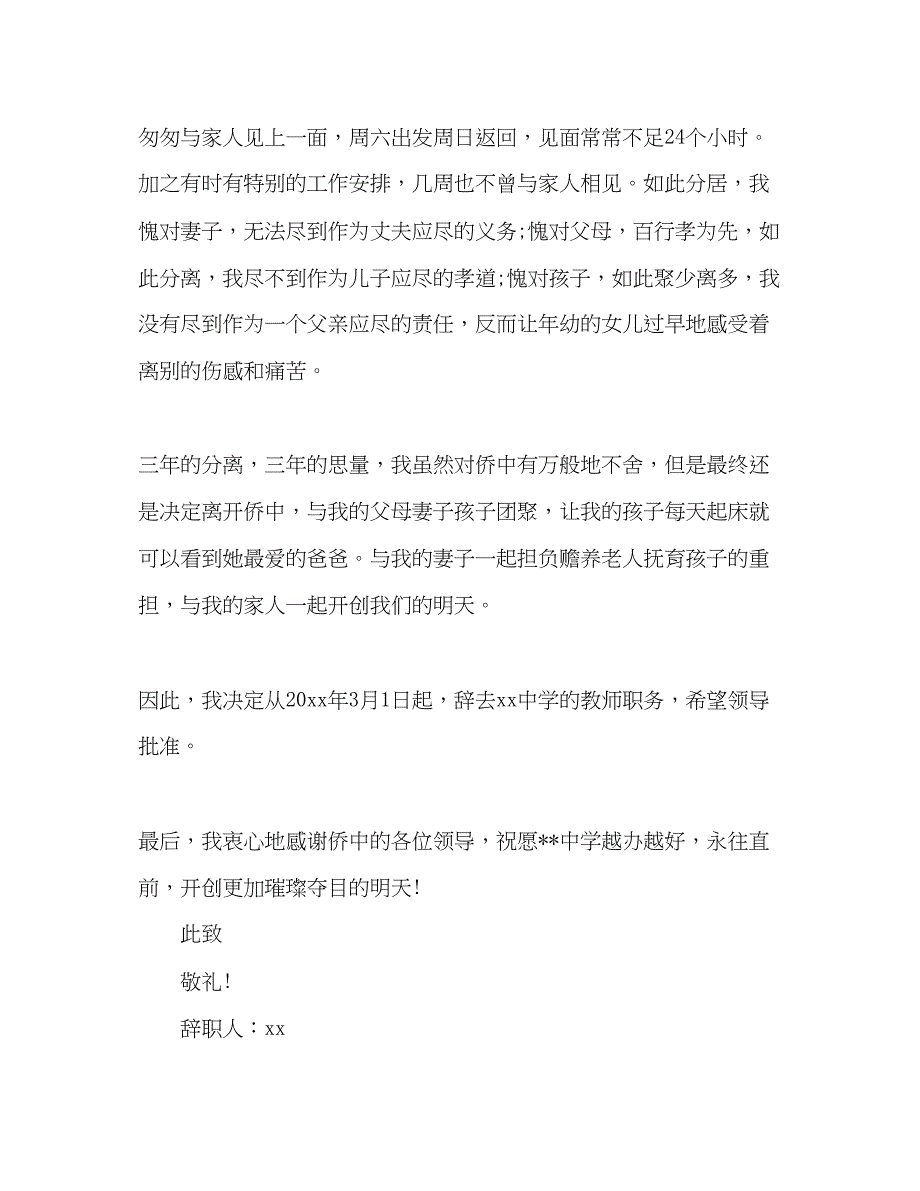 匆匆与家人见上一面，周六出发周日返回，见面常常不足24个小时。加之有时有特别的工作安排，几周也不曾与家人相见。如此分居，我愧对妻子，无法尽到作为丈夫应尽的义务;愧对父母，百行孝为先，如此分离，我尽不到作为儿子应尽的孝道;愧对孩子，如此聚少离多，我没有尽到作为一个父亲应尽的责任，反而让年幼的女儿过早地感受着离别的伤感和痛苦。

三年的分离，三年的思量，我虽然对侨中有万般地不舍，但是最终还是决定离开侨中，与我的父母妻子孩子团聚，让我的孩子每天起床就可以看到她最爱的爸爸。与我的妻子一起担负赡养老人抚育孩子的重担，与我的家人一起开创我们的明天。

因此，我决定从20xx年3月1日起，辞去xx中学的教师职务，希望领导批准。

最后，我衷心地感谢侨中的各位领导，祝愿**中学越办越好，永往直前，开创更加璀璨夺目的明天!

此致

敬礼!

辞职人：xx